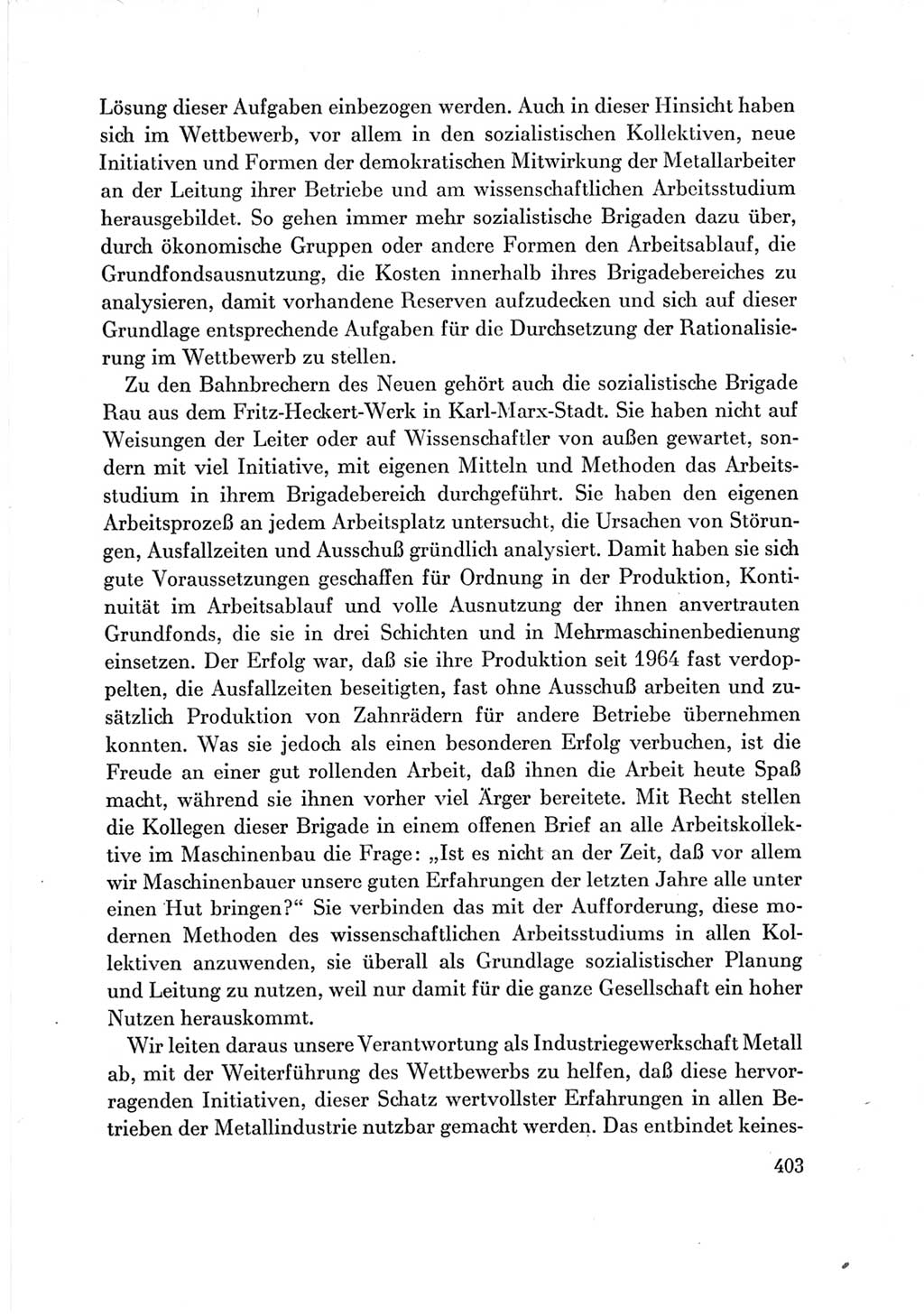 Lösung dieser Aufgaben einbezogen werden. Auch in dieser Hinsicht haben sich im Wettbewerb, vor allem in den sozialistischen Kollektiven, neue Initiativen und Formen der demokratischen Mitwirkung der Metallarbeiter an der Leitung ihrer Betriebe und am wissenschaftlichen Arbeitsstudium herausgebildet. So gehen immer mehr sozialistische Brigaden dazu über, durch ökonomische Gruppen oder andere Formen den Arbeitsablauf, die Grundfondsausnutzung, die Kosten innerhalb ihres Brigadebereiches zu analysieren, damit vorhandene Reserven aufzudecken und sich auf dieser Grundlage entsprechende Aufgaben für die Durchsetzung der Rationalisierung im Wettbewerb zu stellen.

Zu den Bahnbrechern des Neuen gehört auch die sozialistische Brigade Rau aus dem Fritz-Heckert-Werk in Karl-Marx-Stadt. Sie haben nicht auf Weisungen der Leiter oder auf Wissenschaftler von außen gewartet, sondern mit viel Initiative, mit eigenen Mitteln und Methoden das Arbeitsstudium in ihrem Brigadebereich durchgeführt. Sie haben den eigenen Arbeitsprozeß an jedem Arbeitsplatz untersucht, die Ursachen von Störungen, Ausfallzeiten und Ausschuß gründlich analysiert. Damit haben sie sich gute Voraussetzungen geschaffen für Ordnung in der Produktion, Kontinuität im Arbeitsablauf und volle Ausnutzung der ihnen anvertrauten Grundfonds, die sie in drei Schichten und in Mehrmaschinenbedienung einsetzen. Der Erfolg war, daß sie ihre Produktion seit 1964 fast verdoppelten, die Ausfallzeiten beseitigten, fast ohne Ausschuß arbeiten und zusätzlich Produktion von Zahnrädern für andere Betriebe übernehmen konnten. Was sie jedoch als einen besonderen Erfolg verbuchen, ist die Freude an einer gut rollenden Arbeit, daß ihnen die Arbeit heute Spaß macht, während sie ihnen vorher viel Ärger bereitete. Mit Recht stellen die Kollegen dieser Brigade in einem offenen Brief an alle Arbeitskollektive im Maschinenbau die Frage: „Ist es nicht an der Zeit, daß vor allem wir Maschinenbauer unsere guten Erfahrungen der letzten Jahre alle unter einen Hut bringen?“ Sie verbinden das mit der Aufforderung, diese modernen Methoden des wissenschaftlichen Arbeitsstudiums in allen Kollektiven anzuwenden, sie überall als Grundlage sozialistischer Planung und Leitung zu nutzen, weil nur damit für die ganze Gesellschaft ein hoher Nutzen herauskommt.

Wir leiten daraus unsere Verantwortung als Industriegewerkschaft Metall ab, mit der Weiterführung des Wettbewerbs zu helfen, daß diese hervorragenden Initiativen, dieser Schatz wertvollster Erfahrungen in allen Betrieben der Metallindustrie nutzbar gemacht werden. Das entbindet keines-

403